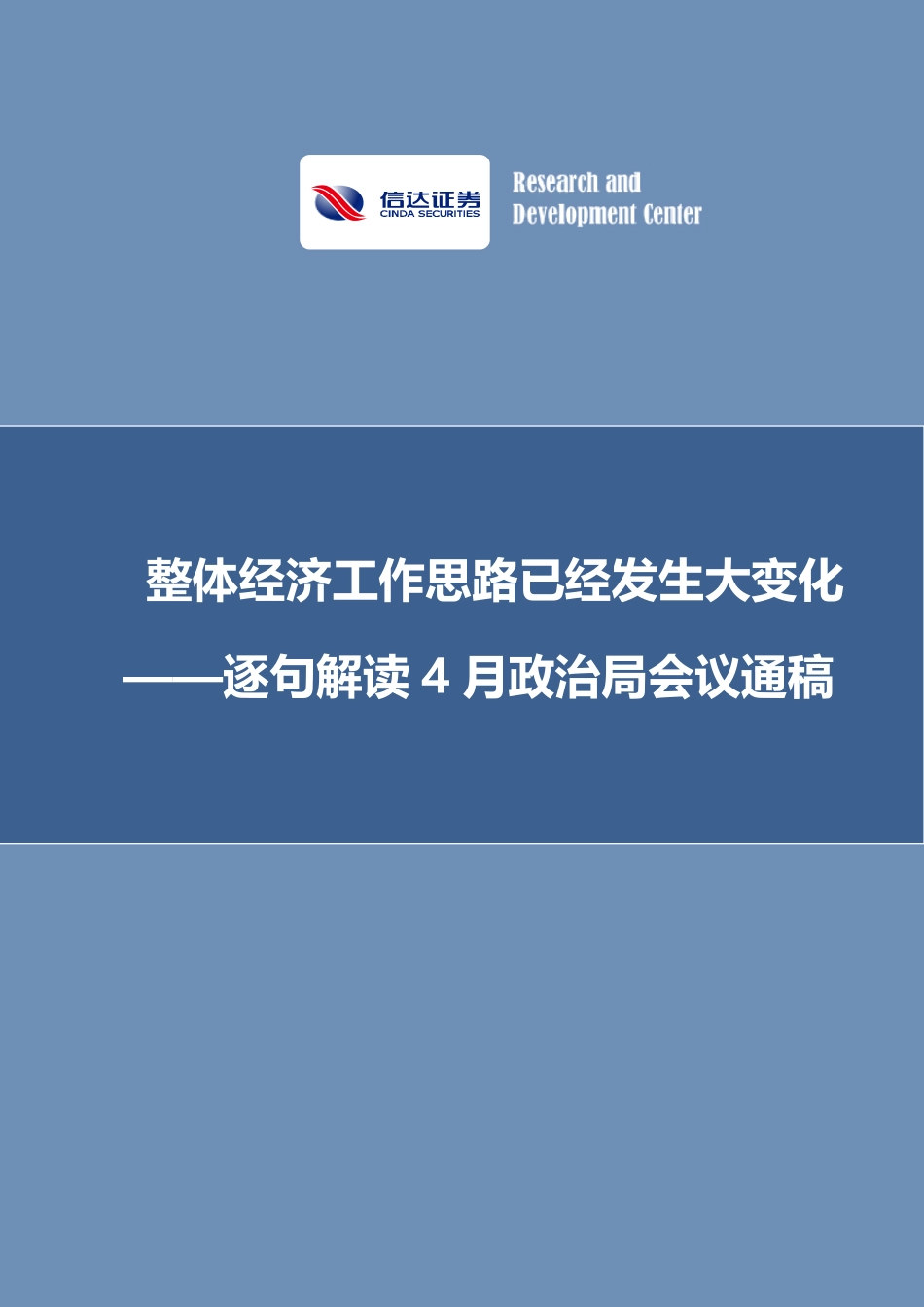 信达证券
CINDA SECURITIES

Research and
Development Center

整体经济工作思路已经发生大变化

——逐句解读 4 月政治局会议通稿